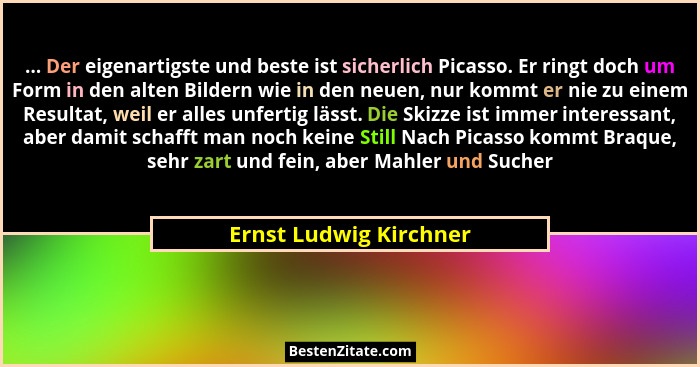 ... Der eigenartigste und beste ist sicherlich Picasso. Er ringt doch um Form in den alten Bildern wie in den neuen, nur kommt er nie zu einem Resultat, weil er alles unfertig lässt. Die Skizze ist immer interessant, aber damit schafft man noch keine Still Nach Picasso kommt Braque, sehr zart und fein, aber Mahler und Sucher

Ernst Ludwig Kirchner

BestenZitate.com